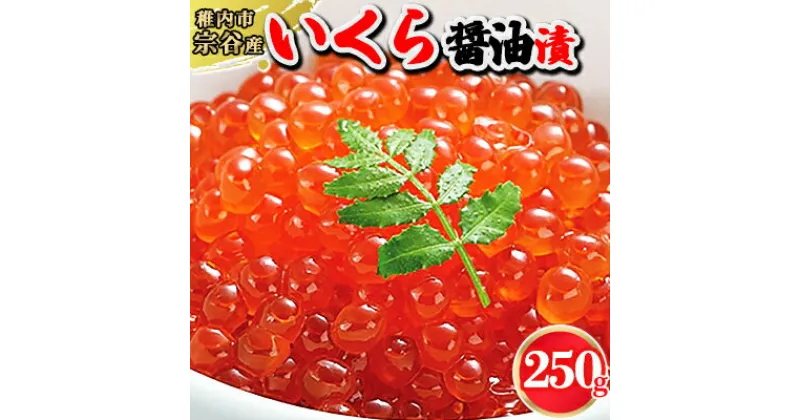 稚内市
宗谷産
いくら醤油漬

250g